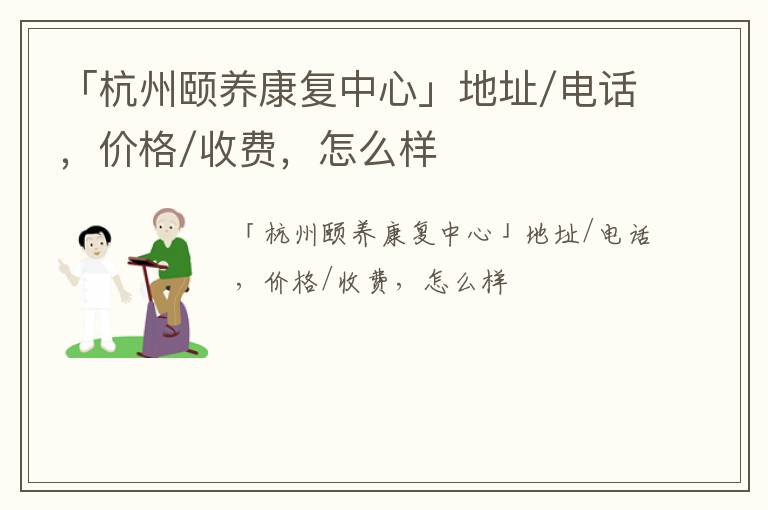 「杭州颐养康复中心」地址/电话，价格/收费，怎么样

「杭州颐养康复中心」地址/电话，价格/收费，怎么样